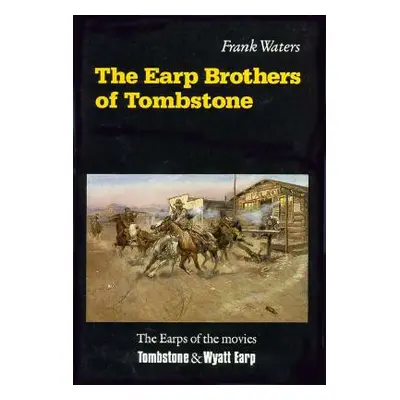 Frank Waters

The Earp Brothers of Tombstone

The Earps of the movies
Tombstone & Wyatt Earp